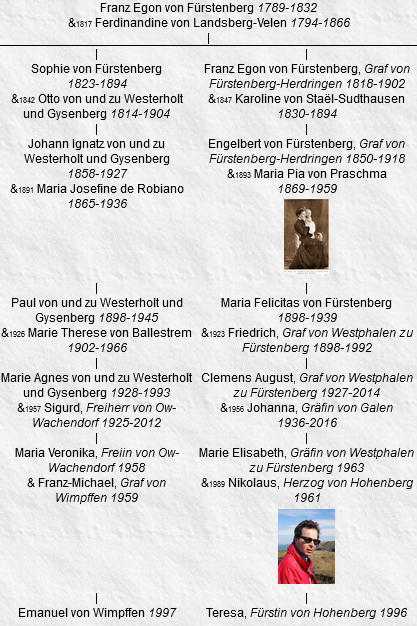 Franz Egon von Fürstenberg 1789-1832
&1817 Ferdinandine von Landsberg-Velen 1794-1866

Sophie von Fürstenberg 1823-1894
&1842 Otto von und zu Westerholt und Gysenberg 1814-1904

Johann Ignatz von und zu Westerholt und Gysenberg 1858-1927
&1891 Maria Josefine de Robiano 1865-1936

Paul von und zu Westerholt und Gysenberg 1898-1945
&1926 Marie Therese von Ballestrem 1902-1966

Marie Agnes von und zu Westerholt und Gysenberg 1928-1993
&1957 Sigurd, Freiherr von Ow-Wachendorf 1925-2012

Maria Veronika, Freiin von Ow-Wachendorf 1958
& Franz-Michael, Graf von Wimpffen 1959

Emanuel von Wimpffen 1997

Franz Egon von Fürstenberg, Graf von Fürstenberg-Herdringen 1818-1902
&1847 Karoline von Staël-Sudthausen 1830-1894

Engelbert von Fürstenberg, Graf von Fürstenberg-Herdringen 1850-1918
&1893 Maria Pia von Praschma 1869-1959

Maria Felicitas von Fürstenberg 1898-1939
&1923 Friedrich, Graf von Westphalen zu Fürstenberg 1898-1992

Clemens August, Graf von Westphalen zu Fürstenberg 1927-2014
&1956 Johanna, Gräfin von Galen 1936-2016

Marie Elisabeth, Gräfin von Westphalen zu Fürstenberg 1963
&1989 Nikolaus, Herzog von Hohenberg 1961

Teresa, Fürstin von Hohenberg 1996